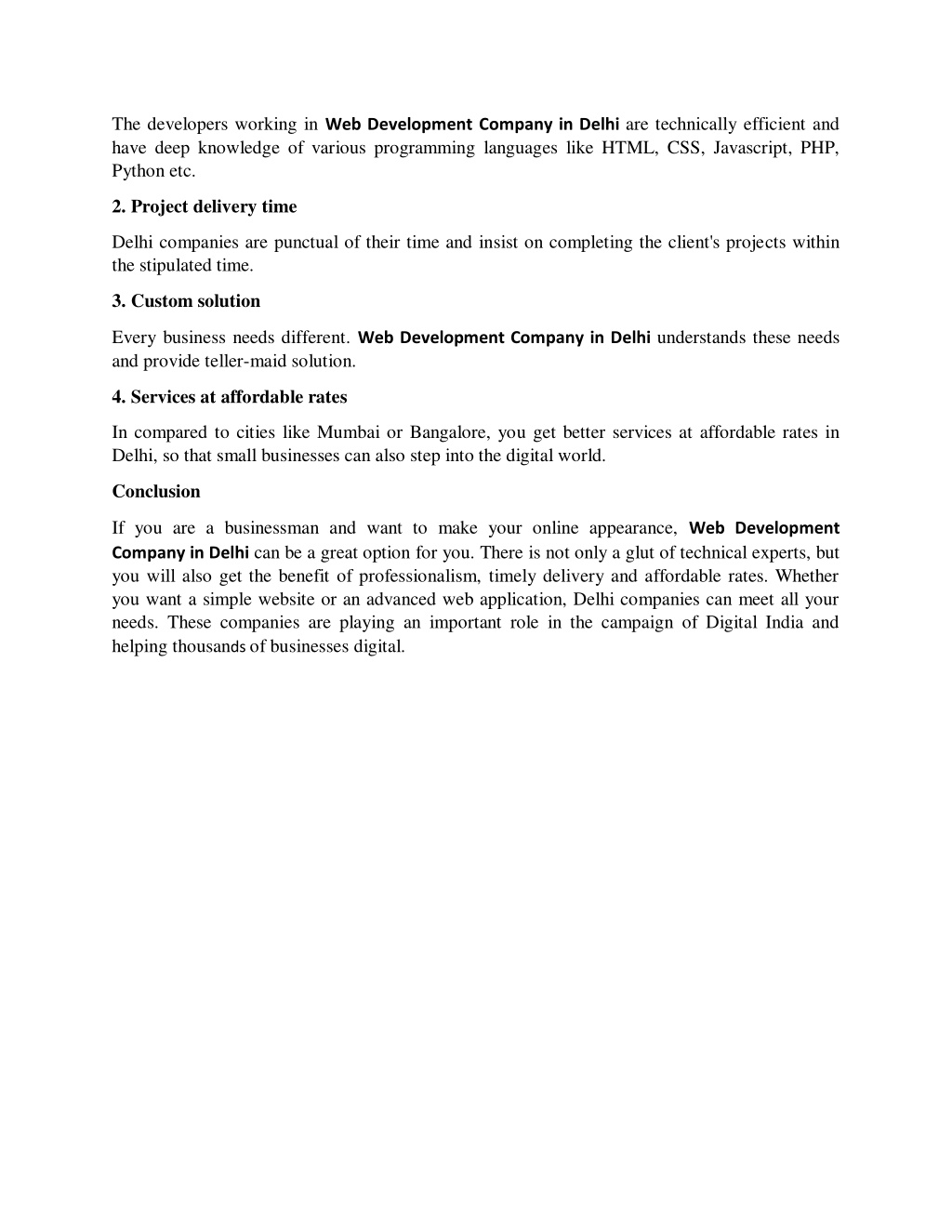 The developers working in Web Development Company in Delhi are technically efficient and have deep knowledge of various programming languages like HTML, CSS, Javascript, PHP, Python etc.

2. Project delivery time

Delhi companies are punctual of their time and insist on completing the client's projects within the stipulated time.

3. Custom solution

Every business needs different. Web Development Company in Delhi understands these needs and provide teller-maid solution.

4. Services at affordable rates

In compared to cities like Mumbai or Bangalore, you get better services at affordable rates in Delhi, so that small businesses can also step into the digital world.

Conclusion

If you are a businessman and want to make your online appearance, Web Development Company in Delhi can be a great option for you. There is not only a glut of technical experts, but you will also get the benefit of professionalism, timely delivery and affordable rates. Whether you want a simple website or an advanced web application, Delhi companies can meet all your needs. These companies are playing an important role in the campaign of Digital India and helping thousands of businesses digital.